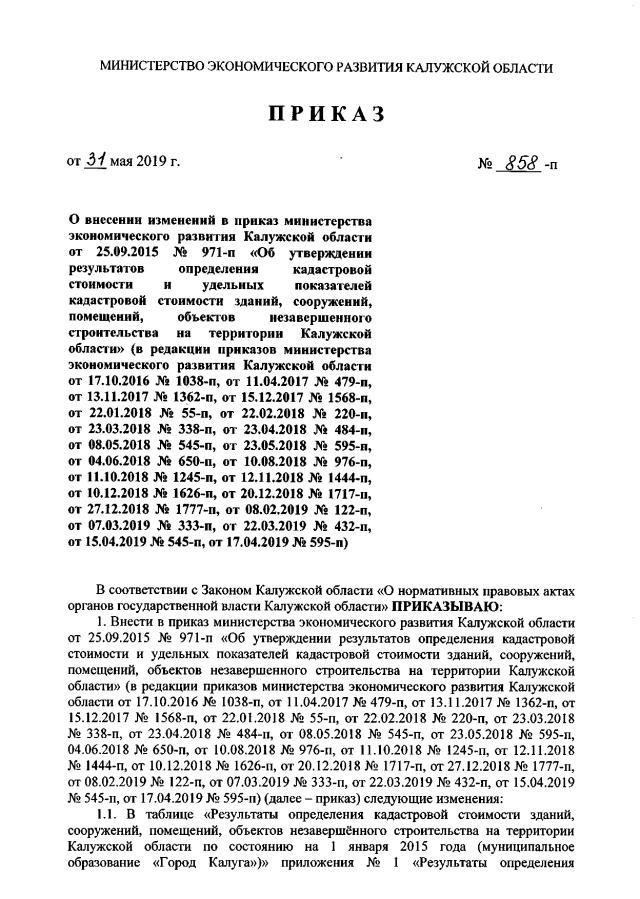 МИНИСТЕРСТВО ЭКОНОМИЧЕСКОГО РАЗВИТИЯ КАЛУЖСКОЙ ОБЛАСТИ

ПРИКАЗ

от 31 мая 2019 г.

№ 858 -п

О внесении изменений в приказ министерства экономического развития Калужской области от 25.09.2015 № 971-п «Об утверждении результатов определения кадастровой стоимости и удельных показателей кадастровой стоимости зданий, сооружений, помещений, объектов незавершенного строительства на территории Калужской области» (в редакции приказов министерства экономического развития Калужской области от 17.10.2016 № 1038-п, от 11.04.2017 № 479-п, от 13.11.2017 № 1362-п, от 15.12.2017 № 1568-п, от 22.01.2018 № 55-п, от 22.02.2018 № 220-п, от 23.03.2018 № 338-п, от 23.04.2018 № 484-п, от 08.05.2018 № 545-п, от 23.05.2018 № 595-п, от 04.06.2018 № 650-п, от 10.08.2018 № 976-п, от 11.10.2018 № 1245-п, от 12.11.2018 № 1444-п, от 10.12.2018 № 1626-п, от 20.12.2018 № 1717-п, от 27.12.2018 № 1777-п, от 08.02.2019 № 122-п, от 07.03.2019 № 333-п, от 22.03.2019 № 432-п, от 15.04.2019 № 545-п, от 17.04.2019 № 595-п)

В соответствии с Законом Калужской области «О нормативных правовых актах органов государственной власти Калужской области» ПРИКАЗЫВАЮ:

1. Внести в приказ министерства экономического развития Калужской области от 25.09.2015 № 971-п «Об утверждении результатов определения кадастровой стоимости и удельных показателей кадастровой стоимости зданий, сооружений, помещений, объектов незавершенного строительства на территории Калужской области» (в редакции приказов министерства экономического развития Калужской области от 17.10.2016 № 1038-п, от 11.04.2017 № 479-п, от 13.11.2017 № 1362-п, от 15.12.2017 № 1568-п, от 22.01.2018 № 55-п, от 22.02.2018 № 220-п, от 23.03.2018 № 338-п, от 23.04.2018 № 484-п, от 08.05.2018 № 545-п, от 23.05.2018 № 595-п, 04.06.2018 № 650-п, от 10.08.2018 № 976-п, от 11.10.2018 № 1245-п, от 12.11.2018 № 1444-п, от 10.12.2018 № 1626-п, от 20.12.2018 № 1717-п, от 27.12.2018 № 1777-п, от 08.02.2019 № 122-п, от 07.03.2019 № 333-п, от 22.03.2019 № 432-п, от 15.04.2019 № 545-п, от 17.04.2019 № 595-п) (далее – приказ) следующие изменения:

1.1. В таблице «Результаты определения кадастровой стоимости зданий, сооружений, помещений, объектов незавершённого строительства на территории Калужской области по состоянию на 1 января 2015 года (муниципальное образование «Город Калуга»)» приложения № 1 «Результаты определения